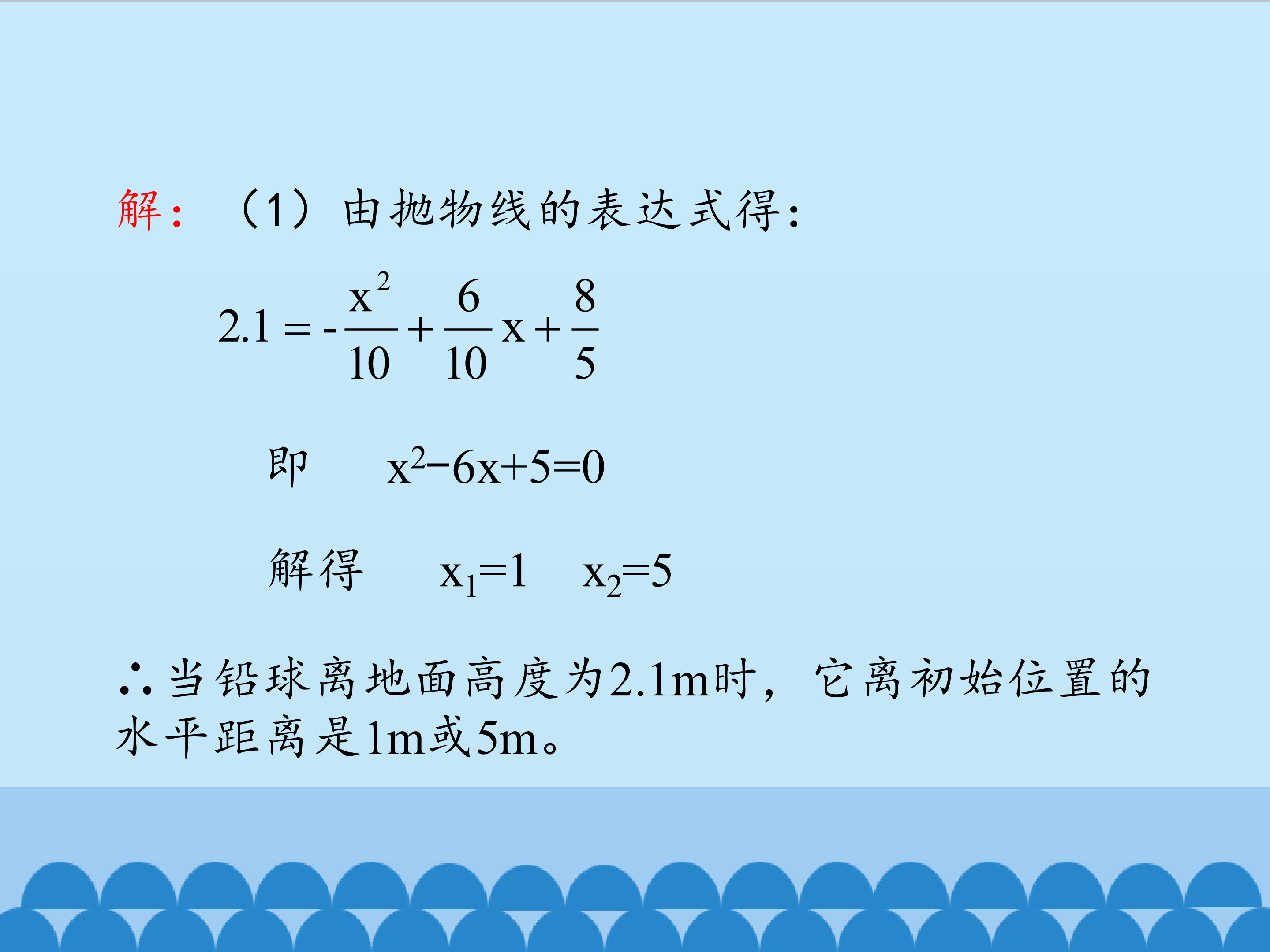 解：（1）由抛物线的表达式得：

$2.1=-\frac{x^2}{10}+\frac{6}{10}x+\frac{8}{5}$

即 $x^2-6x+5=0$

解得 $x_1=1$ $x_2=5$

∴当铅球离地面高度为2.1m时，它离初始位置的水平距离是1m或5m。